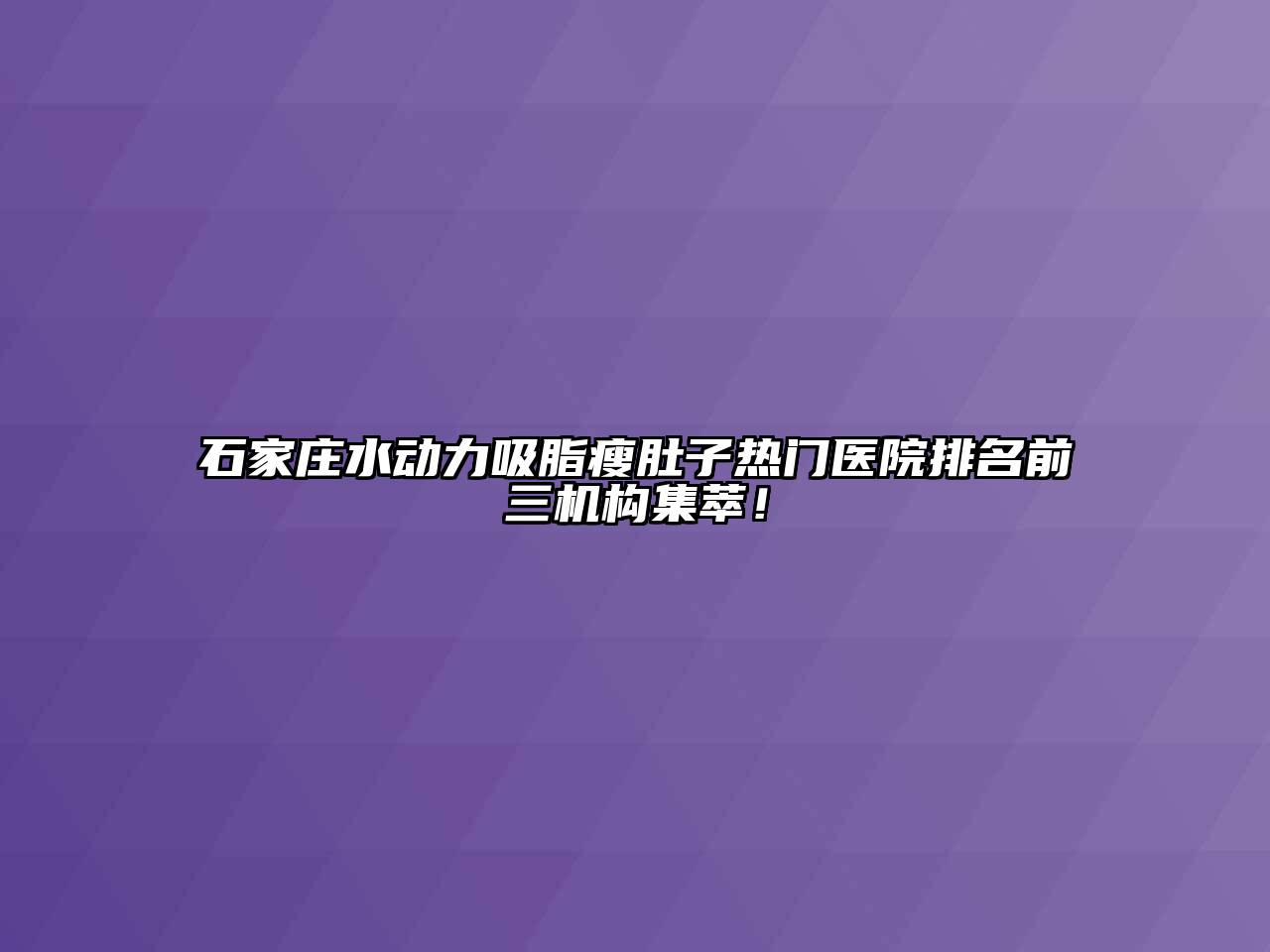 石家庄水动力吸脂瘦肚子热门医院排名前三机构集萃！